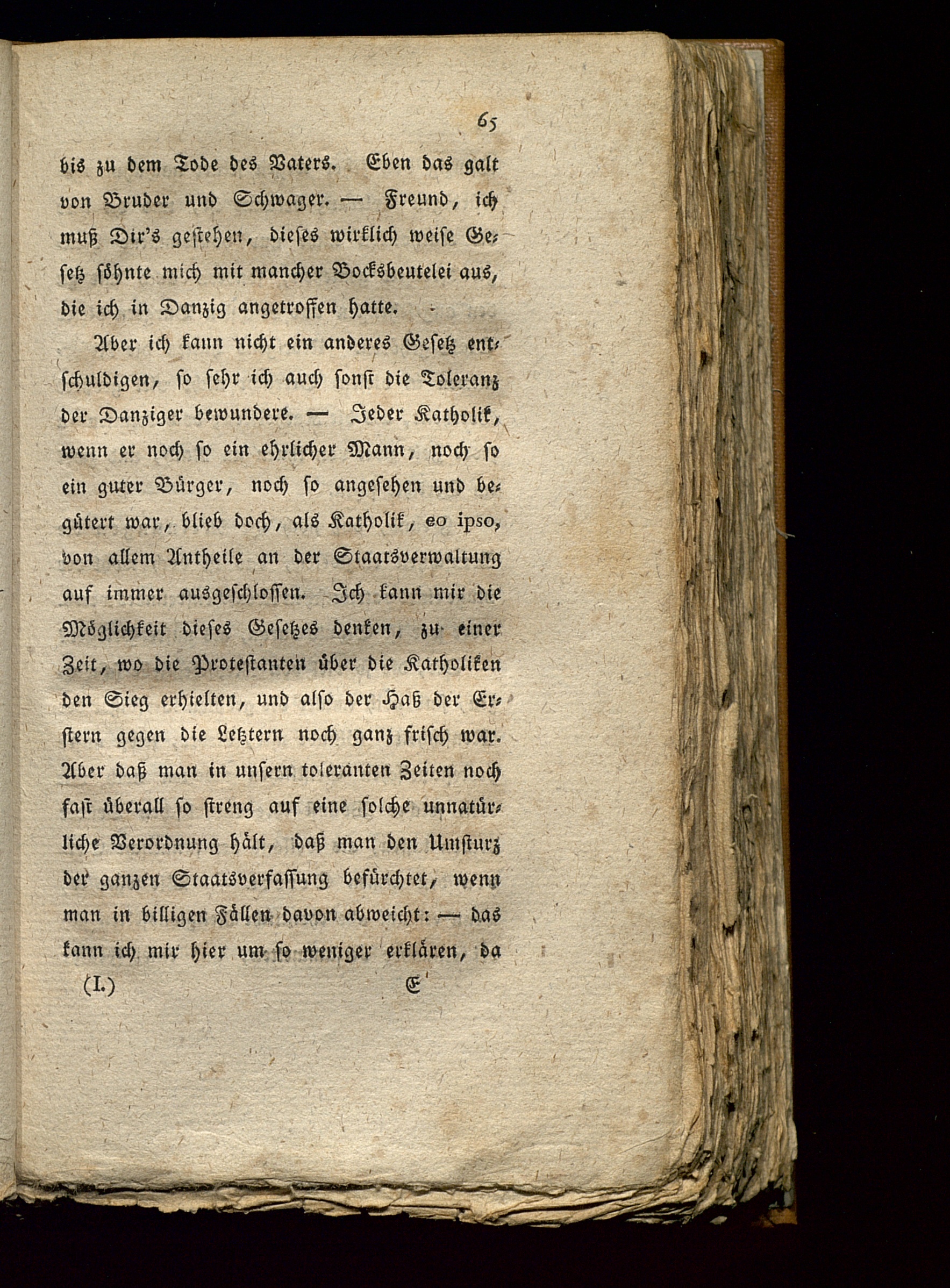 65

bis zu dem Tode des Vaters. Eben das galt von Bruder und Schwager. — Freund, ich muß Dir's gestehen, dieses wirklich weise Gesetz söhnte mich mit mancher Bocksbeutelei aus, die ich in Danzig angetroffen hatte.

Aber ich kann nicht ein anderes Gesetz entschuldigen, so sehr ich auch sonst die Toleranz der Danziger bewundere. — Jeder Katholik, wenn er noch so ein ehrlicher Mann, noch so ein guter Bürger, noch so angesehen und begütert war, blieb doch, als Katholik, eo ipso, von allem Antheile an der Staatsverwaltung auf immer ausgeschlossen. Ich kann mir die Möglichkeit dieses Gesetzes denken, zu einer Zeit, wo die Protestanten über die Katholiken den Sieg erhielten, und also der Haß der Erstern gegen die Letztern noch ganz frisch war. Aber daß man in unsern toleranten Zeiten noch fast überall so streng auf eine solche unnatürliche Verordnung hält, daß man den Umsturz der ganzen Staatsverfassung befürchtet, wenn man in billigen Fällen davon abweicht: — das kann ich mir hier um so weniger erklären, da

(I.) E